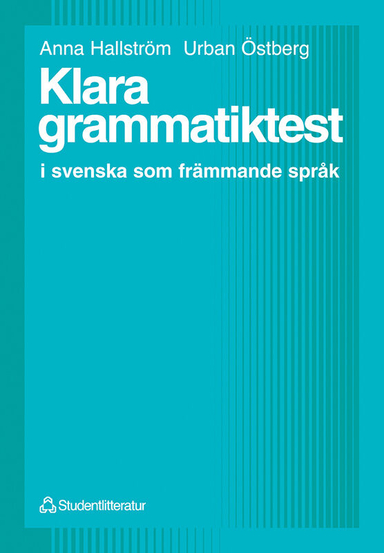 Anna Hallström Urban Östberg

Klara grammatiktest

i svenska som främmande språk

Studentlitteratur